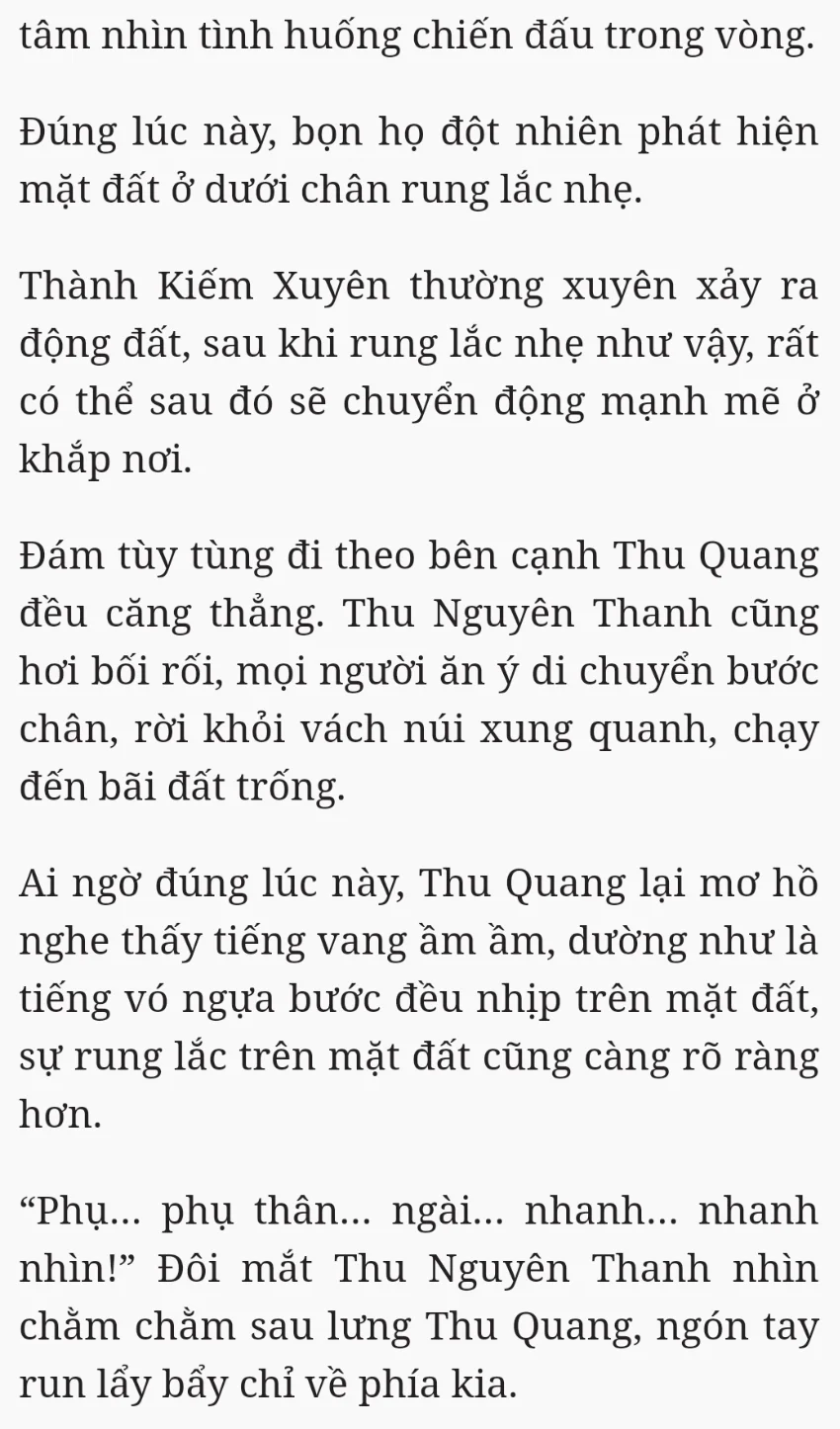 tâm nhìn tình huống chiến đấu trong vòng.

Đúng lúc này, bọn họ đột nhiên phát hiện mặt đất ở dưới chân rung lắc nhẹ.

Thành Kiếm Xuyên thường xuyên xảy ra động đất, sau khi rung lắc nhẹ như vậy, rất có thể sau đó sẽ chuyển động mạnh mẽ ở khắp nơi.

Đám tùy tùng đi theo bên cạnh Thu Quang đều căng thẳng. Thu Nguyên Thanh cũng hơi bối rối, mọi người ăn ý di chuyển bước chân, rời khỏi vách núi xung quanh, chạy đến bãi đất trống.

Ai ngờ đúng lúc này, Thu Quang lại mơ hồ nghe thấy tiếng vang ầm ầm, dường như là tiếng vó ngựa bước đều nhịp trên mặt đất, sự rung lắc trên mặt đất cũng càng rõ ràng hơn.

“Phụ... phụ thân... ngài... nhanh... nhanh nhìn!” Đôi mắt Thu Nguyên Thanh nhìn chằm chằm sau lưng Thu Quang, ngón tay run lẩy bẩy chỉ về phía kia.